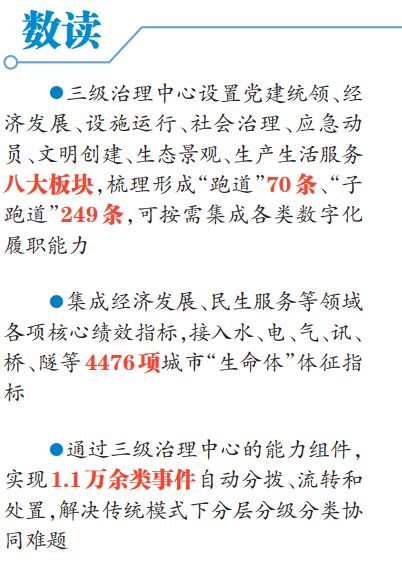 数读

• 三级治理中心设置党建统领、经济发展、设施运行、社会治理、应急动员、文明创建、生态景观、生产生活服务八大板块，梳理形成“跑道”70条、“子跑道”249条，可按需集成各类数字化履职能力

• 集成经济发展、民生服务等领域各项核心绩效指标，接入水、电、气、讯、桥、隧等4476项城市“生命体”体征指标

• 通过三级治理中心的能力组件，实现1.1万余类事件自动分拨、流转和处置，解决传统模式下分层分级分类协同难题